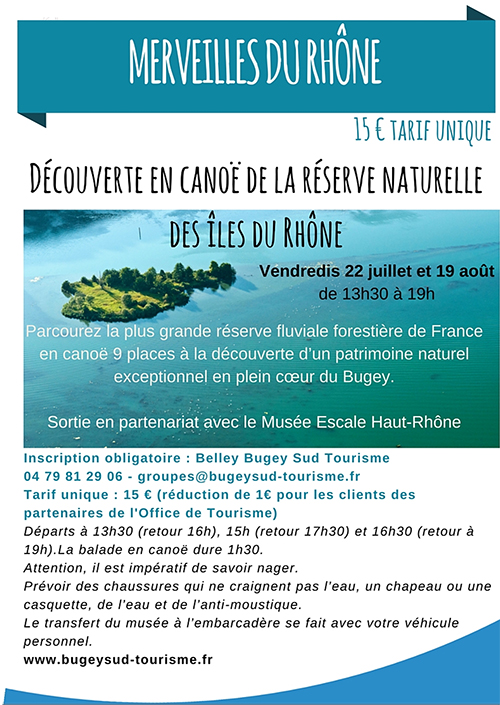 MERVEILLES DU RHÔNE

15 € TARIF UNIQUE

DÉCOUVERTE EN CANOË DE LA RÉSERVE NATURELLE DES ÎLES DU RHÔNE

Vendredis 22 juillet et 19 août
de 13h30 à 19h

Parcourez la plus grande réserve fluviale forestière de France en canoë 9 places à la découverte d'un patrimoine naturel exceptionnel en plein cœur du Bugey.

Sortie en partenariat avec le Musée Escale Haut-Rhône

Inscription obligatoire : Belley Bugey Sud Tourisme
04 79 81 29 06 - groupes@bugeysud-tourisme.fr
Tarif unique : 15 € (réduction de 1€ pour les clients des partenaires de l'Office de Tourisme)
Départs à 13h30 (retour 16h), 15h (retour 17h30) et 16h30 (retour à 19h).La balade en canoë dure 1h30.
Attention, il est impératif de savoir nager.
Prévoir des chaussures qui ne craignent pas l'eau, un chapeau ou une casquette, de l'eau et de l'anti-moustique.
Le transfert du musée à l'embarcadère se fait avec votre véhicule personnel.
www.bugeysud-tourisme.fr